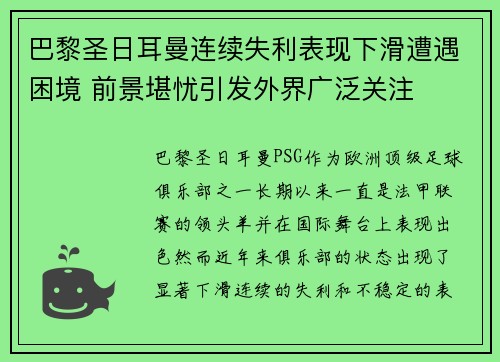 巴黎圣日耳曼连续失利表现下滑遭遇困境 前景堪忧引发外界广泛关注

巴黎圣日耳曼PSG作为欧洲顶级足球俱乐部之一长期以来一直是法甲联赛的领头羊并在国际舞台上表现出色然而近年来俱乐部的状态出现了显著下滑连续的失利和不稳定的表